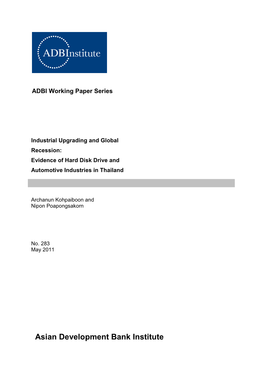 ADBInstitute

ADBI Working Paper Series

Industrial Upgrading and Global Recession:
Evidence of Hard Disk Drive and Automotive Industries in Thailand

Archanun Kohpaiboon and
Nipon Poapongsakorn

No. 283
May 2011

Asian Development Bank Institute